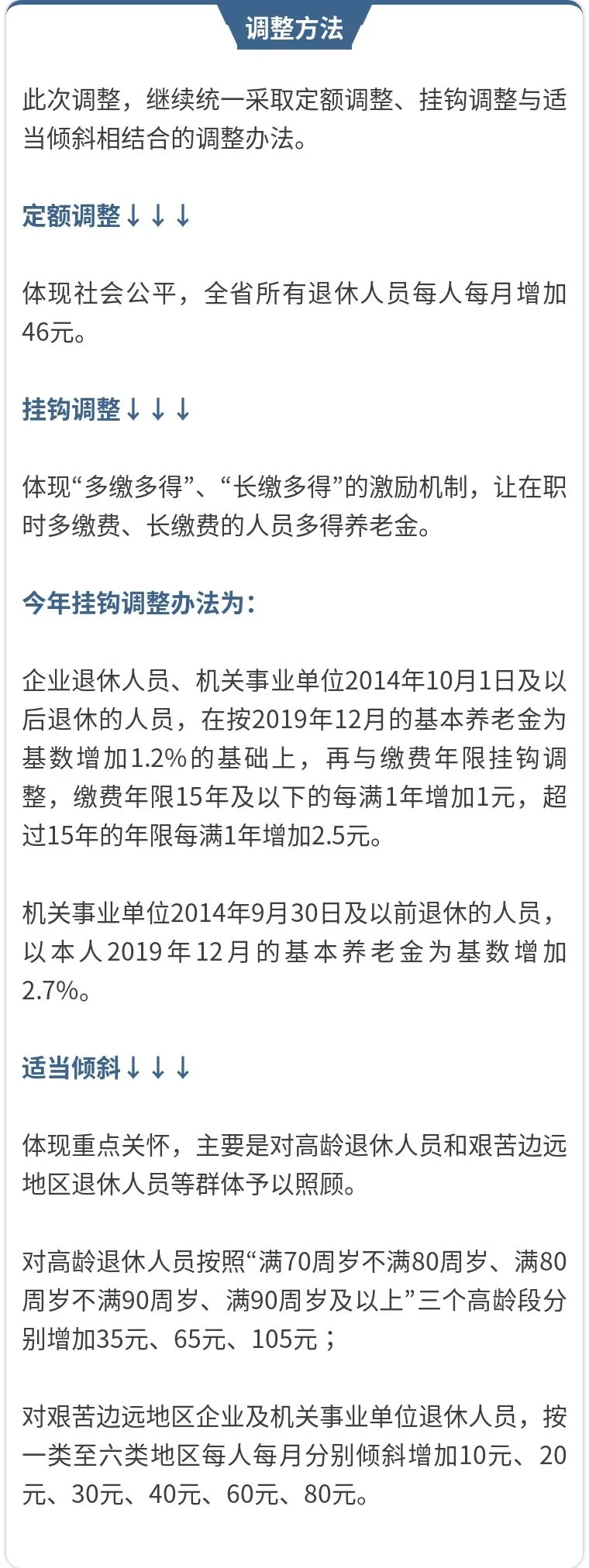 调整方法

此次调整，继续统一采取定额调整、挂钩调整与适当倾斜相结合的调整办法。

定额调整↓↓↓

体现社会公平，全省所有退休人员每人每月增加46元。

挂钩调整↓↓↓

体现“多缴多得”、“长缴多得”的激励机制，让在职时多缴费、长缴费的人员多得养老金。

今年挂钩调整办法为：

企业退休人员、机关事业单位2014年10月1日及以后退休的人员，在按2019年12月的基本养老金为基数增加1.2%的基础上，再与缴费年限挂钩调整，缴费年限15年及以下的每满1年增加1元，超过15年的年限每满1年增加2.5元。

机关事业单位2014年9月30日及以前退休的人员，以本人2019年12月的基本养老金为基数增加2.7%。

适当倾斜↓↓↓

体现重点关怀，主要是对高龄退休人员和艰苦边远地区退休人员等群体予以照顾。

对高龄退休人员按照“满70周岁不满80周岁、满80周岁不满90周岁、满90周岁及以上”三个高龄段分别增加35元、65元、105元；

对艰苦边远地区企业及机关事业单位退休人员，按一类至六类地区每人每月分别倾斜增加10元、20元、30元、40元、60元、80元。